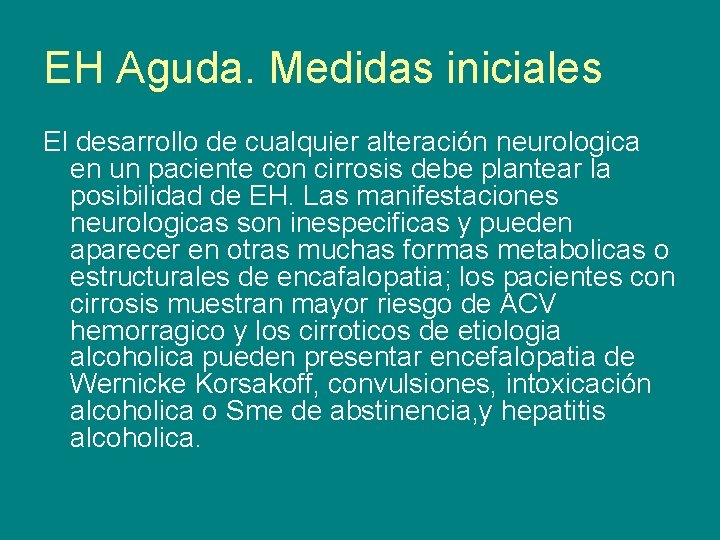 EH Aguda. Medidas iniciales

El desarrollo de cualquier alteración neurologica en un paciente con cirrosis debe plantear la posibilidad de EH. Las manifestaciones neurologicas son inespecificas y pueden aparecer en otras muchas formas metabolicas o estructurales de encafalopatia; los pacientes con cirrosis muestran mayor riesgo de ACV hemorragico y los cirroticos de etiologia alcoholica pueden presentar encefalopatia de Wernicke Korsakoff, convulsiones, intoxicación alcoholica o Sme de abstinencia,y hepatitis alcoholica.